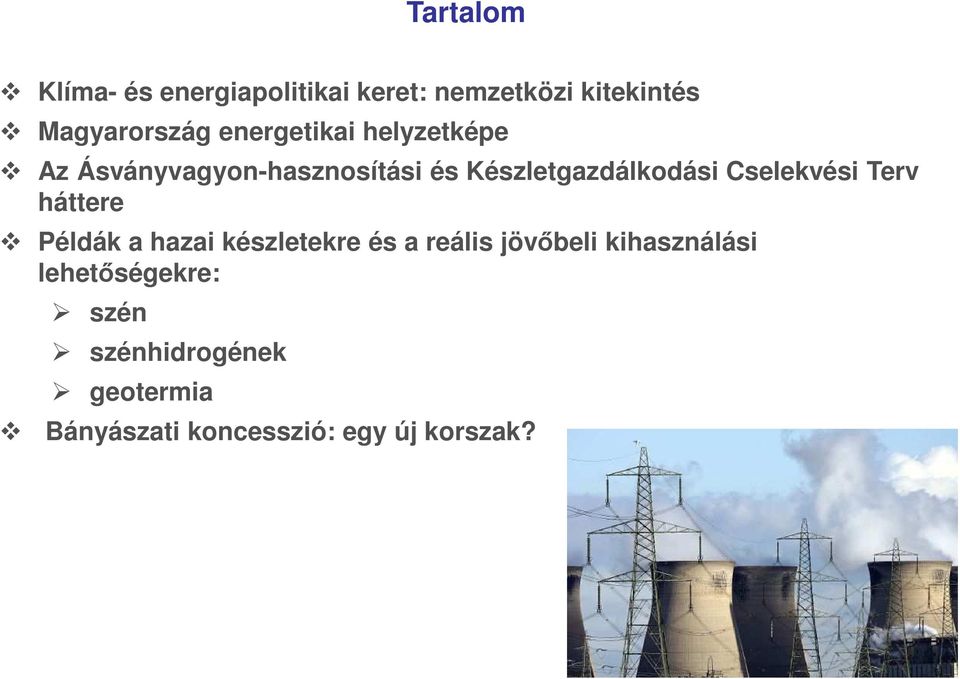 Tartalom

❖ Klíma- és energiapolitikai keret: nemzetközi kitekintés

❖ Magyarország energetikai helyzetképe

❖ Az Ásványvagyon-hasznosítási és Készletgazdálkodási Cselekvési Terv háttere

❖ Példák a hazai készletekre és a reális jövőbeli kihasználási lehetőségekre:

➢ szén

➢ szénhidrogének

➢ geotermia

❖ Bányászati koncesszió: egy új korszak?